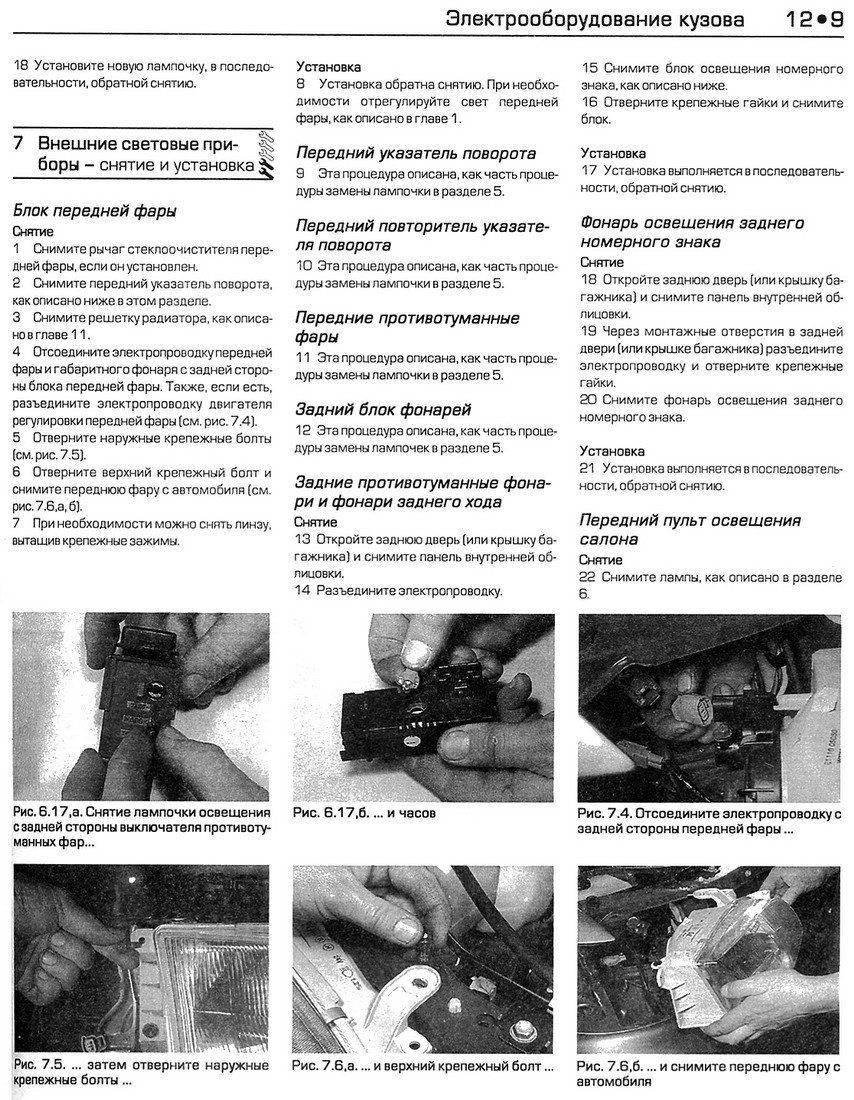 Электрооборудование кузова 12•9

18 Установите новую лампочку, в последовательности, обратной снятию.

7 Внешние световые приборы – снятие и установка

Блок передней фары
Снятие
1 Снимите рычаг стеклоочистителя передней фары, если он установлен.
2 Снимите передний указатель поворота, как описано ниже в этом разделе.
3 Снимите решетку радиатора, как описано в главе 11.
4 Отсоедините электропроводку передней фары и габаритного фонаря с задней стороны блока передней фары. Также, если есть, разъедините электропроводку двигателя регулировки передней фары (см. рис. 7.4).
5 Отверните наружные крепежные болты (см. рис. 7.5).
6 Отверните верхний крепежный болт и снимите переднюю фару с автомобиля (см. рис. 7.6,а,б).
7 При необходимости можно снять линзу, вытащив крепежные зажимы.

Установка
8 Установка обратна снятию. При необходимости отрегулируйте свет передней фары, как описано в главе 1.

Передний указатель поворота
9 Эта процедура описана, как часть процедуры замены лампочки в разделе 5.

Передний повторитель указателя поворота
10 Эта процедура описана, как часть процедуры замены лампочки в разделе 5.

Передние противотуманные фары
11 Эта процедура описана, как часть процедуры замены лампочки в разделе 5.

Задний блок фонарей
12 Эта процедура описана, как часть процедуры замены лампочек в разделе 5.

Задние противотуманные фонари и фонари заднего хода
Снятие
13 Откройте заднюю дверь (или крышку багажника) и снимите панель внутренней облицовки.
14 Разъедините электропроводку.
15 Снимите блок освещения номерного знака, как описано ниже.
16 Отверните крепежные гайки и снимите блок.

Установка
17 Установка выполняется в последовательности, обратной снятию.

Фонарь освещения заднего номерного знака
Снятие
18 Откройте заднюю дверь (или крышку багажника) и снимите панель внутренней облицовки.
19 Через монтажные отверстия в задней двери (или крышке багажника) разъедините электропроводку и отверните крепежные гайки.
20 Снимите фонарь освещения заднего номерного знака.

Установка
21 Установка выполняется в последовательности, обратной снятию.

Передний пульт освещения салона
Снятие
22 Снимите лампы, как описано в разделе 6.

Рис. 6.17,а. Снятие лампочки освещения с задней стороны выключателя противотуманных фар...

Рис. 6.17,б. ... и часов

Рис. 7.4. Отсоедините электропроводку с задней стороны передней фары ...

Рис. 7.5. ... затем отверните наружные крепежные болты ...

Рис. 7.6,а. ... и верхний крепежный болт ...

Рис. 7.6,б. ... и снимите переднюю фару с автомобиля